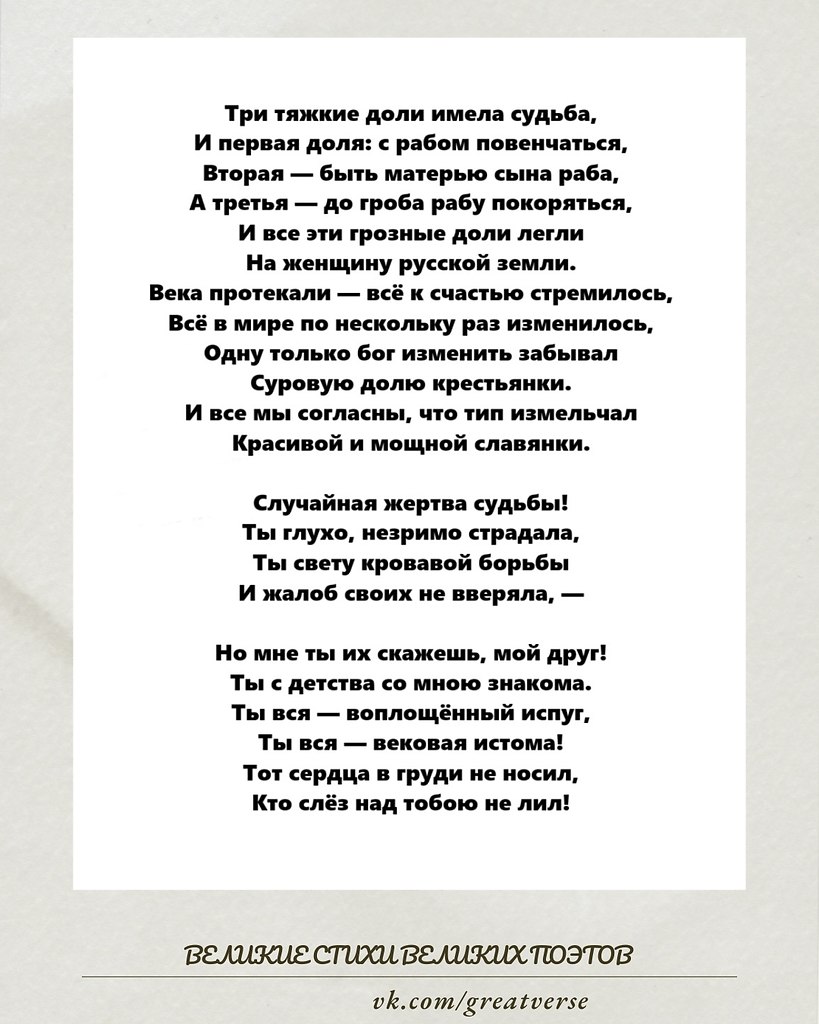 Три тяжкие доли имела судьба,
И первая доля: с рабом повенчаться,
Вторая — быть матерью сына раба,
А третья — до гроба рабу покоряться,
И все эти грозные доли легли
На женщину русской земли.
Века протекали — всё к счастью стремилось,
Всё в мире по нескольку раз изменилось,
Одну только бог изменить забывал
Суровую долю крестьянки.
И все мы согласны, что тип измельчал
Красивой и мощной славянки.

Случайная жертва судьбы!
Ты глухо, незримо страдала,
Ты свету кровавой борьбы
И жалоб своих не вверяла, —

Но мне ты их скажешь, мой друг!
Ты с детства со мною знакома.
Ты вся — воплощённый испуг,
Ты вся — вековая истома!
Тот сердца в груди не носил,
Кто слёз над тобою не лил!

ВЕЛИКИЕ СТИХИ ВЕЛИКИХ ПОЭТОВ

vk.com/greatverse